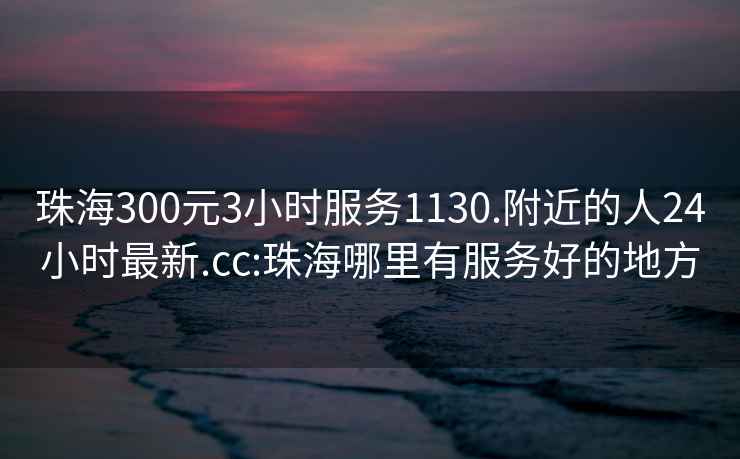 珠海300元3小时服务1130.附近的人24小时最新.cc:珠海哪里有服务好的地方